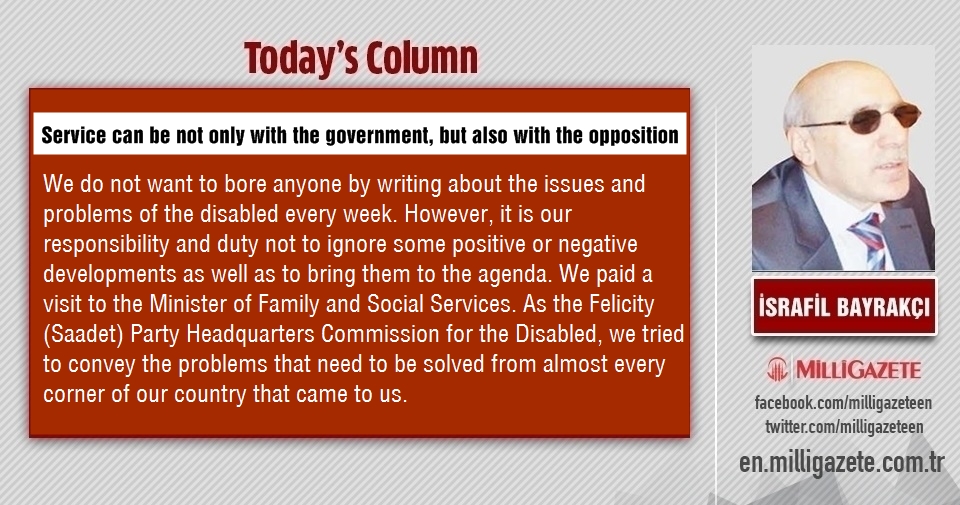 Today's Column

Service can be not only with the government, but also with the opposition

We do not want to bore anyone by writing about the issues and problems of the disabled every week. However, it is our responsibility and duty not to ignore some positive or negative developments as well as to bring them to the agenda. We paid a visit to the Minister of Family and Social Services. As the Felicity (Saadet) Party Headquarters Commission for the Disabled, we tried to convey the problems that need to be solved from almost every corner of our country that came to us.

İSRAFİL BAYRAKÇI

MİLLİGAZETE

facebook.com/milligazeteen
twitter.com/milligazeteen
en.milligazete.com.tr